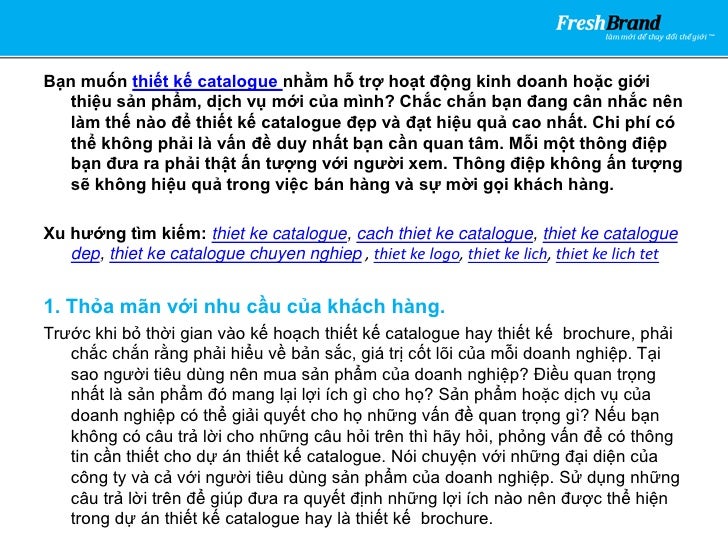 FreshBrand
làm mới để thay đổi thế giới™

Bạn muốn thiết kế catalogue nhằm hỗ trợ hoạt động kinh doanh hoặc giới thiệu sản phẩm, dịch vụ mới của mình? Chắc chắn bạn đang cân nhắc nên làm thế nào để thiết kế catalogue đẹp và đạt hiệu quả cao nhất. Chi phí có thể không phải là vấn đề duy nhất bạn cần quan tâm. Mỗi một thông điệp bạn đưa ra phải thật ấn tượng với người xem. Thông điệp không ấn tượng sẽ không hiệu quả trong việc bán hàng và sự mời gọi khách hàng.

Xu hướng tìm kiếm: thiet ke catalogue, cach thiet ke catalogue, thiet ke catalogue dep, thiet ke catalogue chuyen nghiep , thiet ke logo, thiet ke lich, thiet ke lich tet

1. Thỏa mãn với nhu cầu của khách hàng.

Trước khi bỏ thời gian vào kế hoạch thiết kế catalogue hay thiết kế brochure, phải chắc chắn rằng phải hiểu về bản sắc, giá trị cốt lõi của mỗi doanh nghiệp. Tại sao người tiêu dùng nên mua sản phẩm của doanh nghiệp? Điều quan trọng nhất là sản phẩm đó mang lại lợi ích gì cho họ? Sản phẩm hoặc dịch vụ của doanh nghiệp có thể giải quyết cho họ những vấn đề quan trọng gì? Nếu bạn không có câu trả lời cho những câu hỏi trên thì hãy hỏi, phỏng vấn để có thông tin cần thiết cho dự án thiết kế catalogue. Nói chuyện với những đại diện của công ty và cả với người tiêu dùng sản phẩm của doanh nghiệp. Sử dụng những câu trả lời trên để giúp đưa ra quyết định những lợi ích nào nên được thể hiện trong dự án thiết kế catalogue hay là thiết kế brochure.